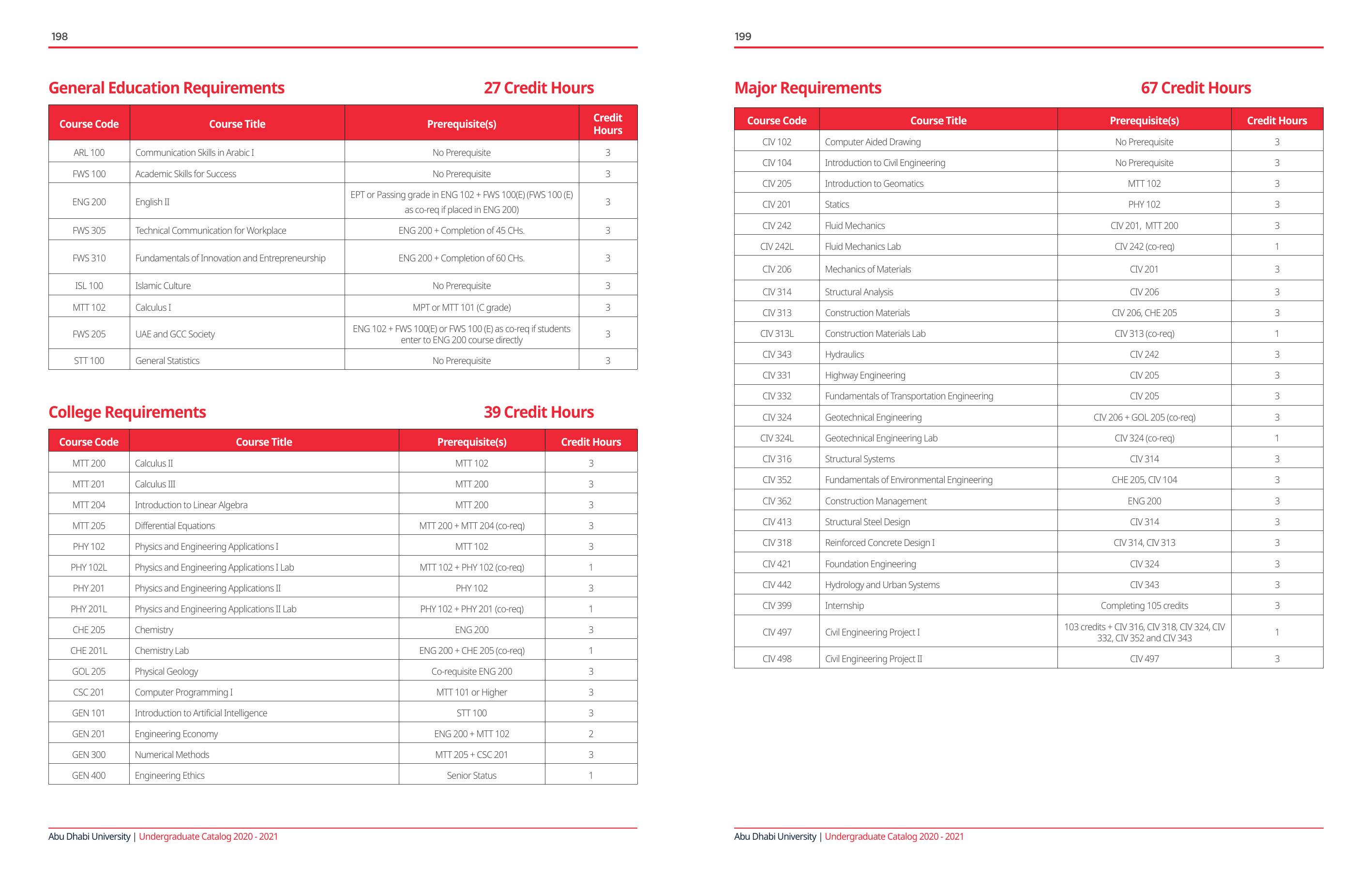 198

General Education Requirements 27 Credit Hours

| Course Code | Course Title | Prerequisite(s) | Credit Hours |
|---|---|---|---|
| ARL 100 | Communication Skills in Arabic I | No Prerequisite | 3 |
| FWS 100 | Academic Skills for Success | No Prerequisite | 3 |
| ENG 200 | English II | EPT or Passing grade in ENG 102 + FWS 100(E) (FWS 100 (E) as co-req if placed in ENG 200) | 3 |
| FWS 305 | Technical Communication for Workplace | ENG 200 + Completion of 45 CHs. | 3 |
| FWS 310 | Fundamentals of Innovation and Entrepreneurship | ENG 200 + Completion of 60 CHs. | 3 |
| ISL 100 | Islamic Culture | No Prerequisite | 3 |
| MTT 102 | Calculus I | MPT or MTT 101 (C grade) | 3 |
| FWS 205 | UAE and GCC Society | ENG 102 + FWS 100(E) or FWS 100 (E) as co-req if students enter to ENG 200 course directly | 3 |
| STT 100 | General Statistics | No Prerequisite | 3 |

College Requirements 39 Credit Hours

| Course Code | Course Title | Prerequisite(s) | Credit Hours |
|---|---|---|---|
| MTT 200 | Calculus II | MTT 102 | 3 |
| MTT 201 | Calculus III | MTT 200 | 3 |
| MTT 204 | Introduction to Linear Algebra | MTT 200 | 3 |
| MTT 205 | Differential Equations | MTT 200 + MTT 204 (co-req) | 3 |
| PHY 102 | Physics and Engineering Applications I | MTT 102 | 3 |
| PHY 102L | Physics and Engineering Applications I Lab | MTT 102 + PHY 102 (co-req) | 1 |
| PHY 201 | Physics and Engineering Applications II | PHY 102 | 3 |
| PHY 201L | Physics and Engineering Applications II Lab | PHY 102 + PHY 201 (co-req) | 1 |
| CHE 205 | Chemistry | ENG 200 | 3 |
| CHE 201L | Chemistry Lab | ENG 200 + CHE 205 (co-req) | 1 |
| GOL 205 | Physical Geology | Co-requisite ENG 200 | 3 |
| CSC 201 | Computer Programming I | MTT 101 or Higher | 3 |
| GEN 101 | Introduction to Artificial Intelligence | STT 100 | 3 |
| GEN 201 | Engineering Economy | ENG 200 + MTT 102 | 2 |
| GEN 300 | Numerical Methods | MTT 205 + CSC 201 | 3 |
| GEN 400 | Engineering Ethics | Senior Status | 1 |

Abu Dhabi University | Undergraduate Catalog 2020 - 2021

199

Major Requirements 67 Credit Hours

| Course Code | Course Title | Prerequisite(s) | Credit Hours |
|---|---|---|---|
| CIV 102 | Computer Aided Drawing | No Prerequisite | 3 |
| CIV 104 | Introduction to Civil Engineering | No Prerequisite | 3 |
| CIV 205 | Introduction to Geomatics | MTT 102 | 3 |
| CIV 201 | Statics | PHY 102 | 3 |
| CIV 242 | Fluid Mechanics | CIV 201, MTT 200 | 3 |
| CIV 242L | Fluid Mechanics Lab | CIV 242 (co-req) | 1 |
| CIV 206 | Mechanics of Materials | CIV 201 | 3 |
| CIV 314 | Structural Analysis | CIV 206 | 3 |
| CIV 313 | Construction Materials | CIV 206, CHE 205 | 3 |
| CIV 313L | Construction Materials Lab | CIV 313 (co-req) | 1 |
| CIV 343 | Hydraulics | CIV 242 | 3 |
| CIV 331 | Highway Engineering | CIV 205 | 3 |
| CIV 332 | Fundamentals of Transportation Engineering | CIV 205 | 3 |
| CIV 324 | Geotechnical Engineering | CIV 206 + GOL 205 (co-req) | 3 |
| CIV 324L | Geotechnical Engineering Lab | CIV 324 (co-req) | 1 |
| CIV 316 | Structural Systems | CIV 314 | 3 |
| CIV 352 | Fundamentals of Environmental Engineering | CHE 205, CIV 104 | 3 |
| CIV 362 | Construction Management | ENG 200 | 3 |
| CIV 413 | Structural Steel Design | CIV 314 | 3 |
| CIV 318 | Reinforced Concrete Design I | CIV 314, CIV 313 | 3 |
| CIV 421 | Foundation Engineering | CIV 324 | 3 |
| CIV 442 | Hydrology and Urban Systems | CIV 343 | 3 |
| CIV 399 | Internship | Completing 105 credits | 3 |
| CIV 497 | Civil Engineering Project I | 103 credits + CIV 316, CIV 318, CIV 324, CIV 332, CIV 352 and CIV 343 | 1 |
| CIV 498 | Civil Engineering Project II | CIV 497 | 3 |

Abu Dhabi University | Undergraduate Catalog 2020 - 2021